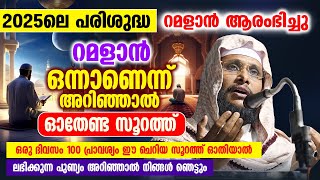 2025ലെ പരിശുദ്ധ

റമളാൻ ആരംഭിച്ചു

റമളാൻ ഒന്നാണെന്ന് അറിഞ്ഞാൽ

ഓതേണ്ട സൂറത്ത്

ഒരു ദിവസം 100 പ്രാവശ്യം ഈ ചെറിയ സൂറത്ത് ഓതിയാൽ

ലഭിക്കുന്ന പുണ്യം അറിഞ്ഞാൽ നിങ്ങൾ ഞെട്ടും